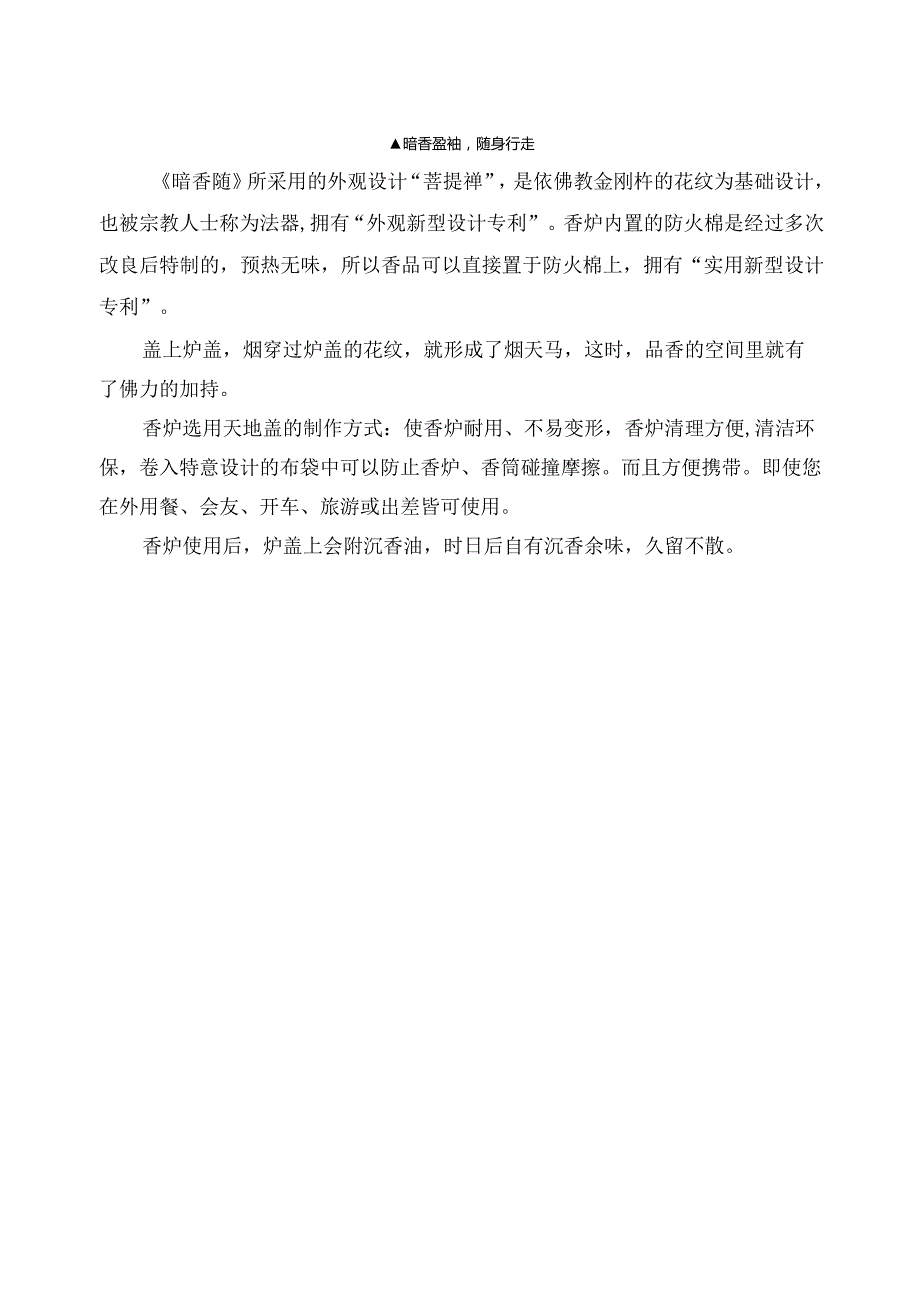 ▲暗香盈袖，随身行走

《暗香随》所采用的外观设计“菩提禅”，是依佛教金刚杵的花纹为基础设计，也被宗教人士称为法器，拥有“外观新型设计专利”。香炉内置的防火棉是经过多次改良后特制的，预热无味，所以香品可以直接置于防火棉上，拥有“实用新型设计专利”。

盖上炉盖，烟穿过炉盖的花纹，就形成了烟天马，这时，品香的空间里就有了佛力的加持。

香炉选用天地盖的制作方式：使香炉耐用、不易变形，香炉清理方便,清洁环保，卷入特意设计的布袋中可以防止香炉、香筒碰撞摩擦。而且方便携带。即使您在外用餐、会友、开车、旅游或出差皆可使用。

香炉使用后，炉盖上会附沉香油，时日后自有沉香余味，久留不散。